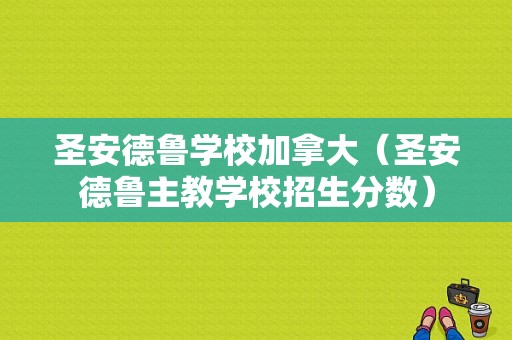 圣安德鲁学校加拿大（圣安德鲁主教学校招生分数）